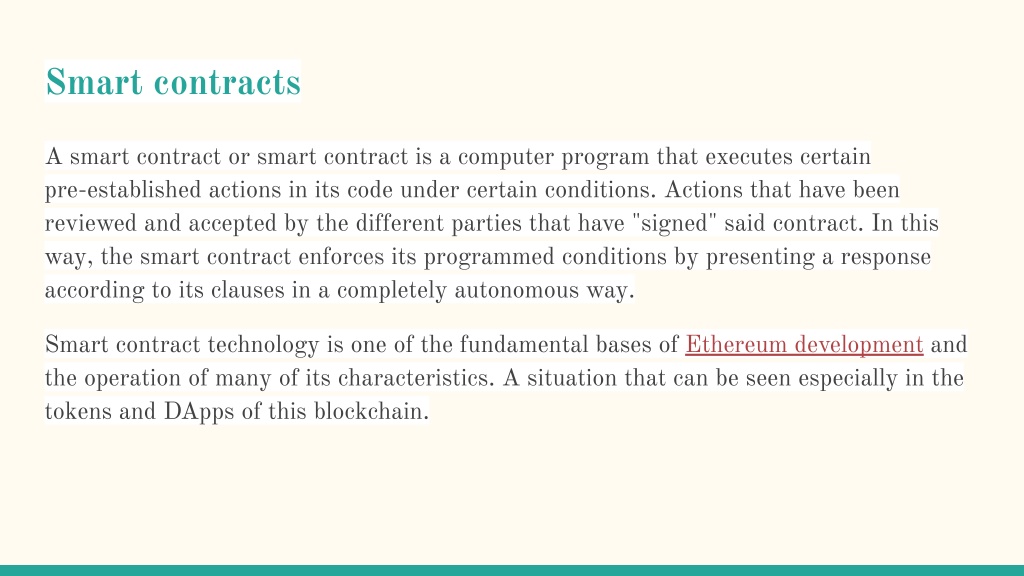 Smart contracts

A smart contract or smart contract is a computer program that executes certain pre-established actions in its code under certain conditions. Actions that have been reviewed and accepted by the different parties that have "signed" said contract. In this way, the smart contract enforces its programmed conditions by presenting a response according to its clauses in a completely autonomous way.

Smart contract technology is one of the fundamental bases of Ethereum development and the operation of many of its characteristics. A situation that can be seen especially in the tokens and DApps of this blockchain.